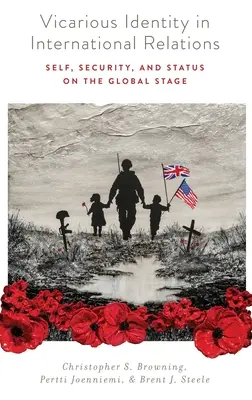 Vicarious Identity in International Relations

SELF, SECURITY, AND STATUS ON THE GLOBAL STAGE

Christopher S. Browning, Pertti Joenniemi, & Brent J. Steele